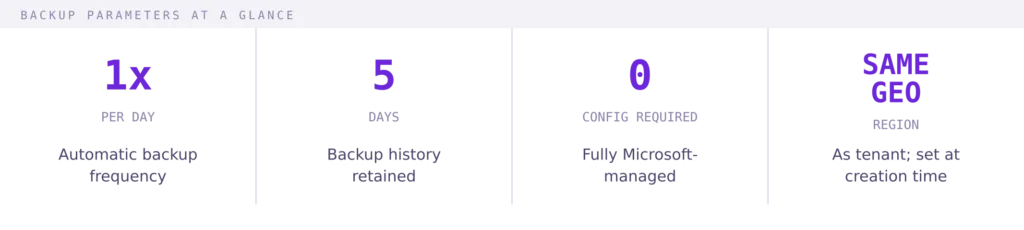 BACKUP PARAMETERS AT A GLANCE

1x
PER DAY
Automatic backup frequency

5
DAYS
Backup history retained

0
CONFIG REQUIRED
Fully Microsoft-managed

SAME GEO
REGION
As tenant; set at creation time